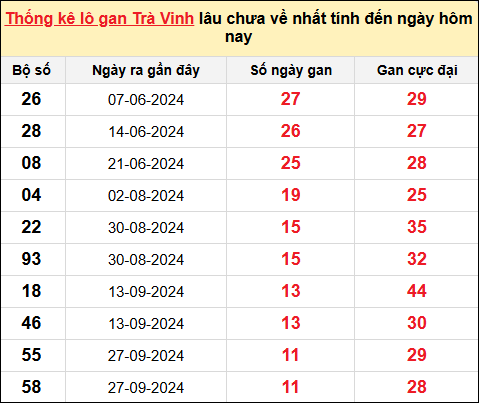 Thống kê lô gan Trà Vinh lâu chưa về nhất tính đến ngày hôm nay

| Bộ số | Ngày ra gần đây | Số ngày gan | Gan cực đại |
|---|---|---|---|
| 26 | 07-06-2024 | 27 | 29 |
| 28 | 14-06-2024 | 26 | 27 |
| 08 | 21-06-2024 | 25 | 28 |
| 04 | 02-08-2024 | 19 | 25 |
| 22 | 30-08-2024 | 15 | 35 |
| 93 | 30-08-2024 | 15 | 32 |
| 18 | 13-09-2024 | 13 | 44 |
| 46 | 13-09-2024 | 13 | 30 |
| 55 | 27-09-2024 | 11 | 29 |
| 58 | 27-09-2024 | 11 | 28 |